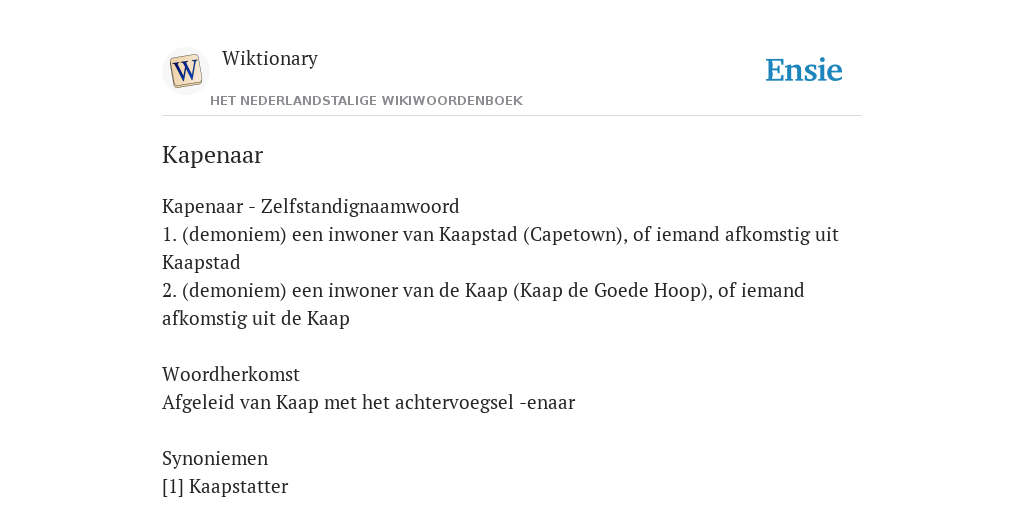 W
Wiktionary
HET NEDERLANDSTALIGE WIKIWOORDENBOEK
Ensie

Kapenaar

Kapenaar - Zelfstandignaamwoord
1. (demoniem) een inwoner van Kaapstad (Capetown), of iemand afkomstig uit Kaapstad
2. (demoniem) een inwoner van de Kaap (Kaap de Goede Hoop), of iemand afkomstig uit de Kaap

Woordherkomst
Afgeleid van Kaap met het achtervoegsel -enaar

Synoniemen
[1] Kaapstatter